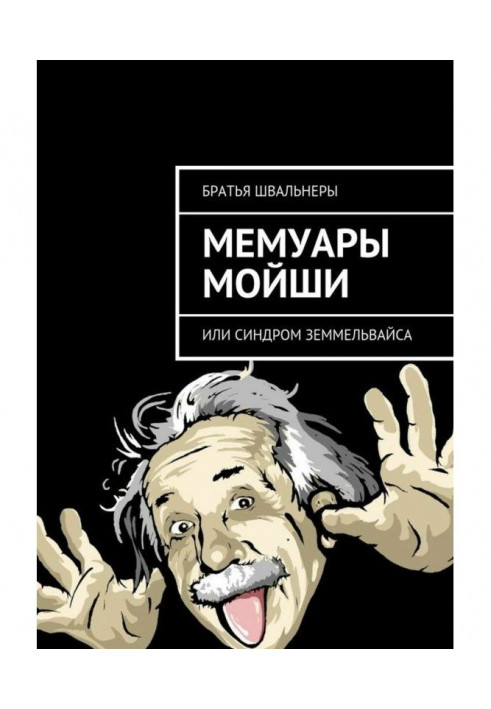 БРАТЬЯ ШВАЛЬНЕРЫ

МЕМУАРЫ МОЙШИ

ИЛИ СИНДРОМ ЗЕММЕЛЬВАЙСА